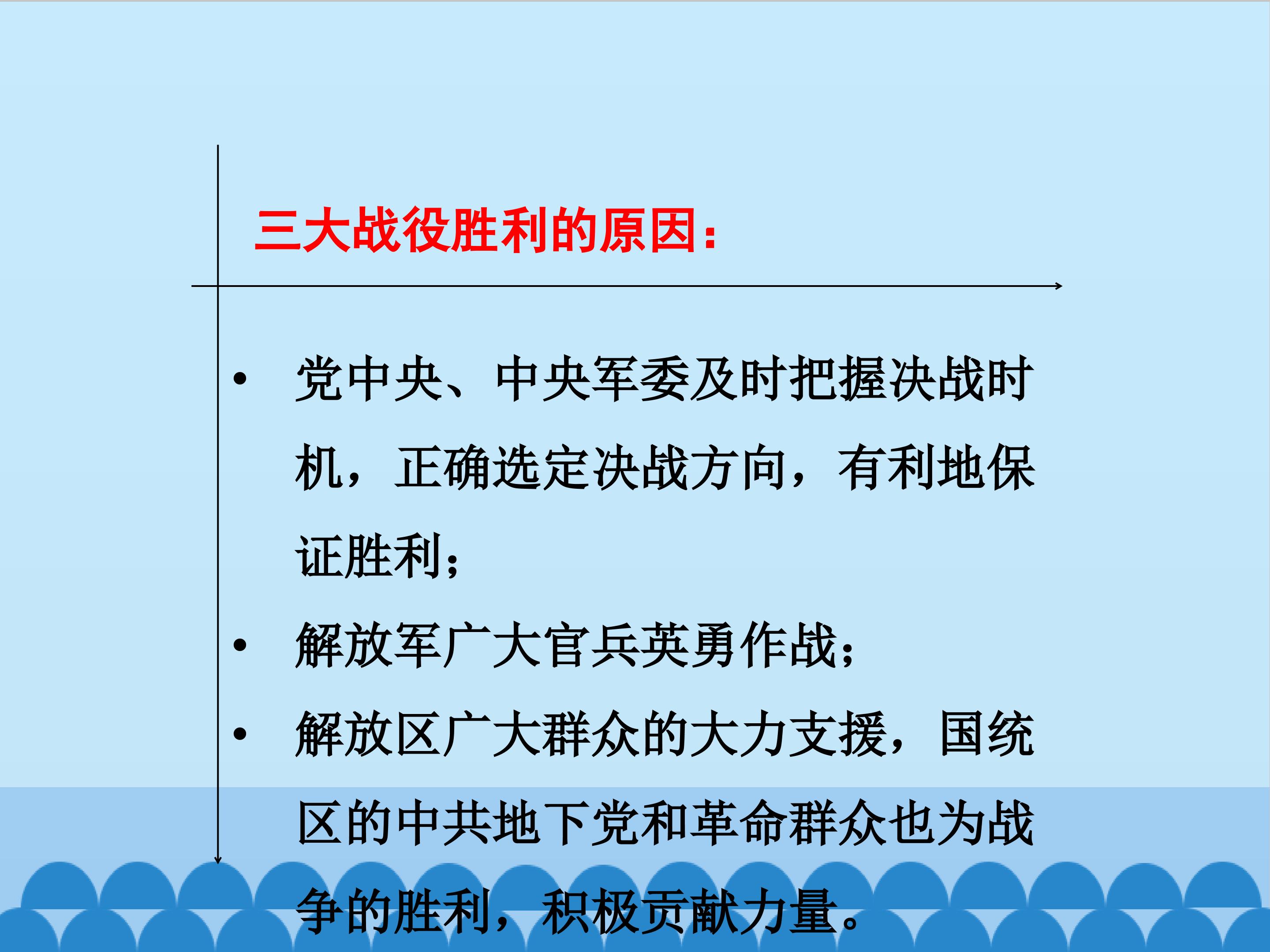 三大战役胜利的原因：

• 党中央、中央军委及时把握决战时机，正确选定决战方向，有利地保证胜利；
• 解放军广大官兵英勇作战；
• 解放区广大群众的大力支援，国统区的中共地下党和革命群众也为战争的胜利，积极贡献力量。